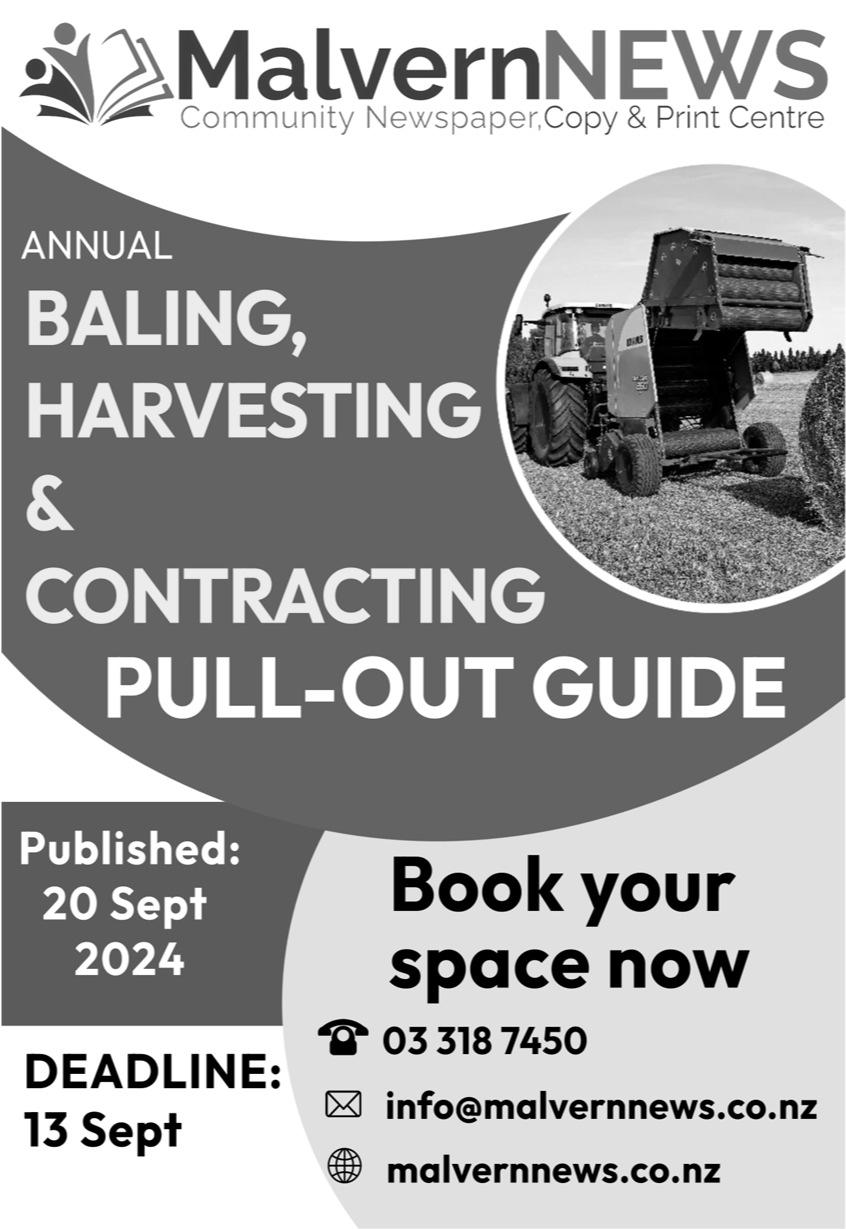 MalvernNEWS
Community Newspaper,Copy & Print Centre

ANNUAL
BALING,
HARVESTING
&
CONTRACTING
PULL-OUT GUIDE

Published:
20 Sept
2024

DEADLINE:
13 Sept

Book your space now

03 318 7450

info@malvernnews.co.nz

malvernnews.co.nz